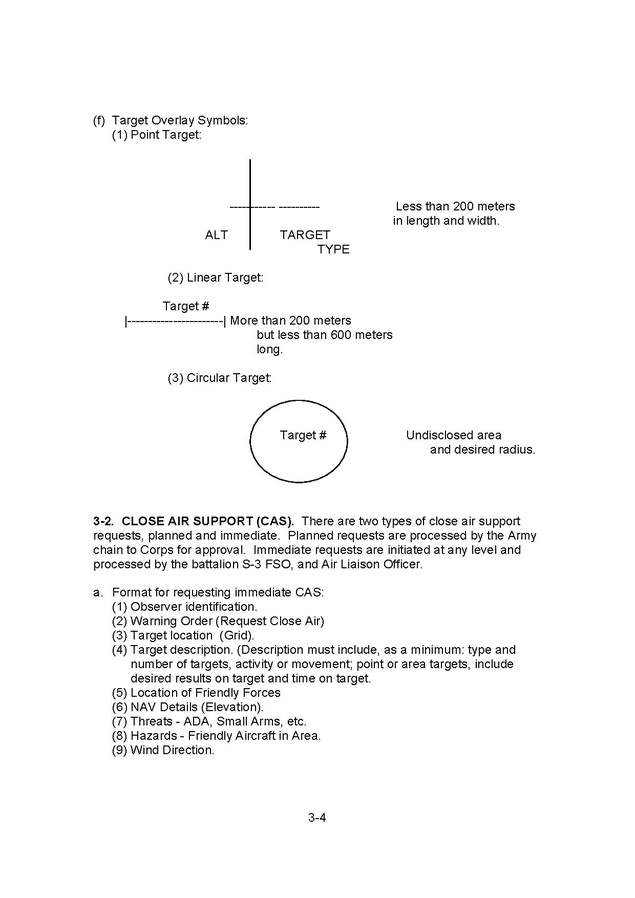 (f) Target Overlay Symbols:
(1) Point Target:

----------- ----------

ALT TARGET TYPE

Less than 200 meters in length and width.

(2) Linear Target:

Target #
|-----------------------| More than 200 meters but less than 600 meters long.

(3) Circular Target:

Target #

Undisclosed area and desired radius.

**3-2. CLOSE AIR SUPPORT (CAS).** There are two types of close air support requests, planned and immediate. Planned requests are processed by the Army chain to Corps for approval. Immediate requests are initiated at any level and processed by the battalion S-3 FSO, and Air Liaison Officer.

a. Format for requesting immediate CAS:
(1) Observer identification.
(2) Warning Order (Request Close Air)
(3) Target location (Grid).
(4) Target description. (Description must include, as a minimum: type and number of targets, activity or movement; point or area targets, include desired results on target and time on target.
(5) Location of Friendly Forces
(6) NAV Details (Elevation).
(7) Threats - ADA, Small Arms, etc.
(8) Hazards - Friendly Aircraft in Area.
(9) Wind Direction.

3-4